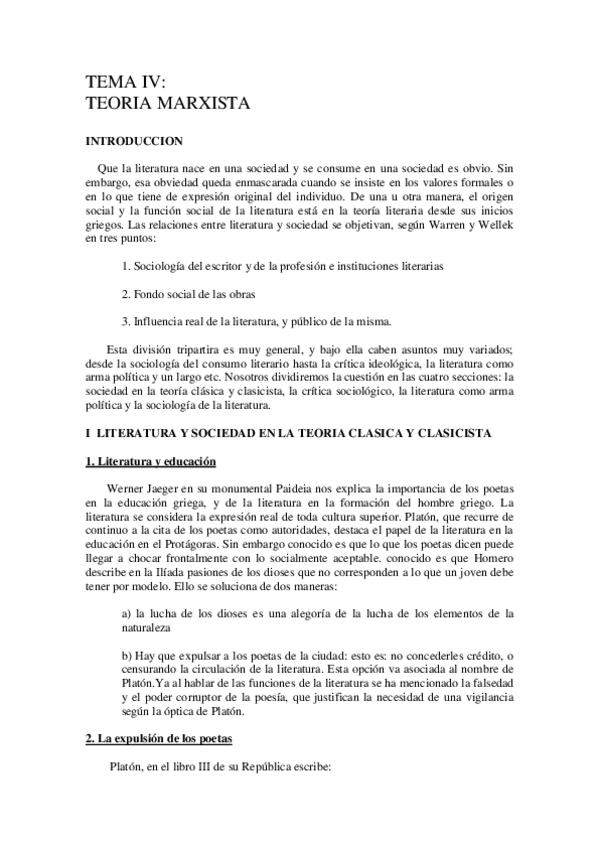 TEMA IV:
TEORIA MARXISTA

INTRODUCCION

Que la literatura nace en una sociedad y se consume en una sociedad es obvio. Sin embargo, esa obviedad queda enmascarada cuando se insiste en los valores formales o en lo que tiene de expresión original del individuo. De una u otra manera, el origen social y la función social de la literatura está en la teoría literaria desde sus inicios griegos. Las relaciones entre literatura y sociedad se objetivan, según Warren y Wellek en tres puntos:

1. Sociología del escritor y de la profesión e instituciones literarias

2. Fondo social de las obras

3. Influencia real de la literatura, y público de la misma.

Esta división tripartira es muy general, y bajo ella caben asuntos muy variados; desde la sociología del consumo literario hasta la crítica ideológica, la literatura como arma política y un largo etc. Nosotros dividiremos la cuestión en las cuatro secciones: la sociedad en la teoría clásica y clasicista, la crítica sociológico, la literatura como arma política y la sociología de la literatura.

I LITERATURA Y SOCIEDAD EN LA TEORIA CLASICA Y CLASICISTA

1. Literatura y educación

Werner Jaeger en su monumental Paideia nos explica la importancia de los poetas en la educación griega, y de la literatura en la formación del hombre griego. La literatura se considera la expresión real de toda cultura superior. Platón, que recurre de continuo a la cita de los poetas como autoridades, destaca el papel de la literatura en la educación en el Protágoras. Sin embargo conocido es que lo que los poetas dicen puede llegar a chocar frontalmente con lo socialmente aceptable. conocido es que Homero describe en la Ilíada pasiones de los dioses que no corresponden a lo que un joven debe tener por modelo. Ello se soluciona de dos maneras:

a) la lucha de los dioses es una alegoría de la lucha de los elementos de la naturaleza

b) Hay que expulsar a los poetas de la ciudad: esto es: no concederles crédito, o censurando la circulación de la literatura. Esta opción va asociada al nombre de Platón.Ya al hablar de las funciones de la literatura se ha mencionado la falsedad y el poder corruptor de la poesía, que justifican la necesidad de una vigilancia según la óptica de Platón.

2. La expulsión de los poetas

Platón, en el libro III de su República escribe: